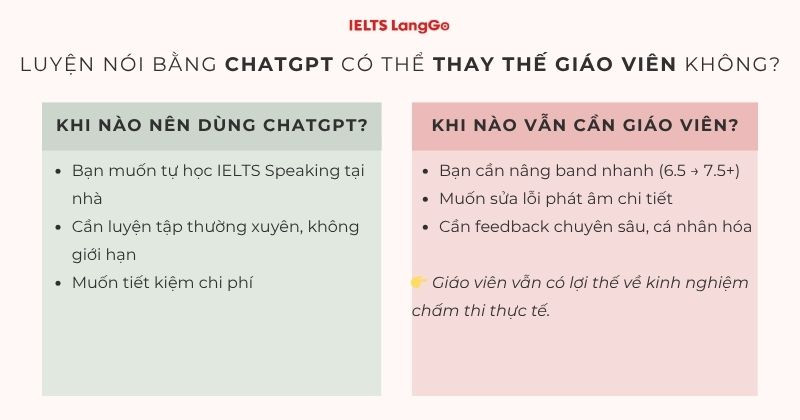 IELTS LangGo

LUYỆN NÓI BẰNG CHATGPT CÓ THỂ THAY THẾ GIÁO VIÊN KHÔNG?

KHI NÀO NÊN DÙNG CHATGPT?

- Bạn muốn tự học IELTS Speaking tại nhà
- Cần luyện tập thường xuyên, không giới hạn
- Muốn tiết kiệm chi phí

KHI NÀO VẪN CẦN GIÁO VIÊN?

- Bạn cần nâng band nhanh (6.5 → 7.5+)
- Muốn sửa lỗi phát âm chi tiết
- Cần feedback chuyên sâu, cá nhân hóa

👉 Giáo viên vẫn có lợi thế về kinh nghiệm chấm thi thực tế.